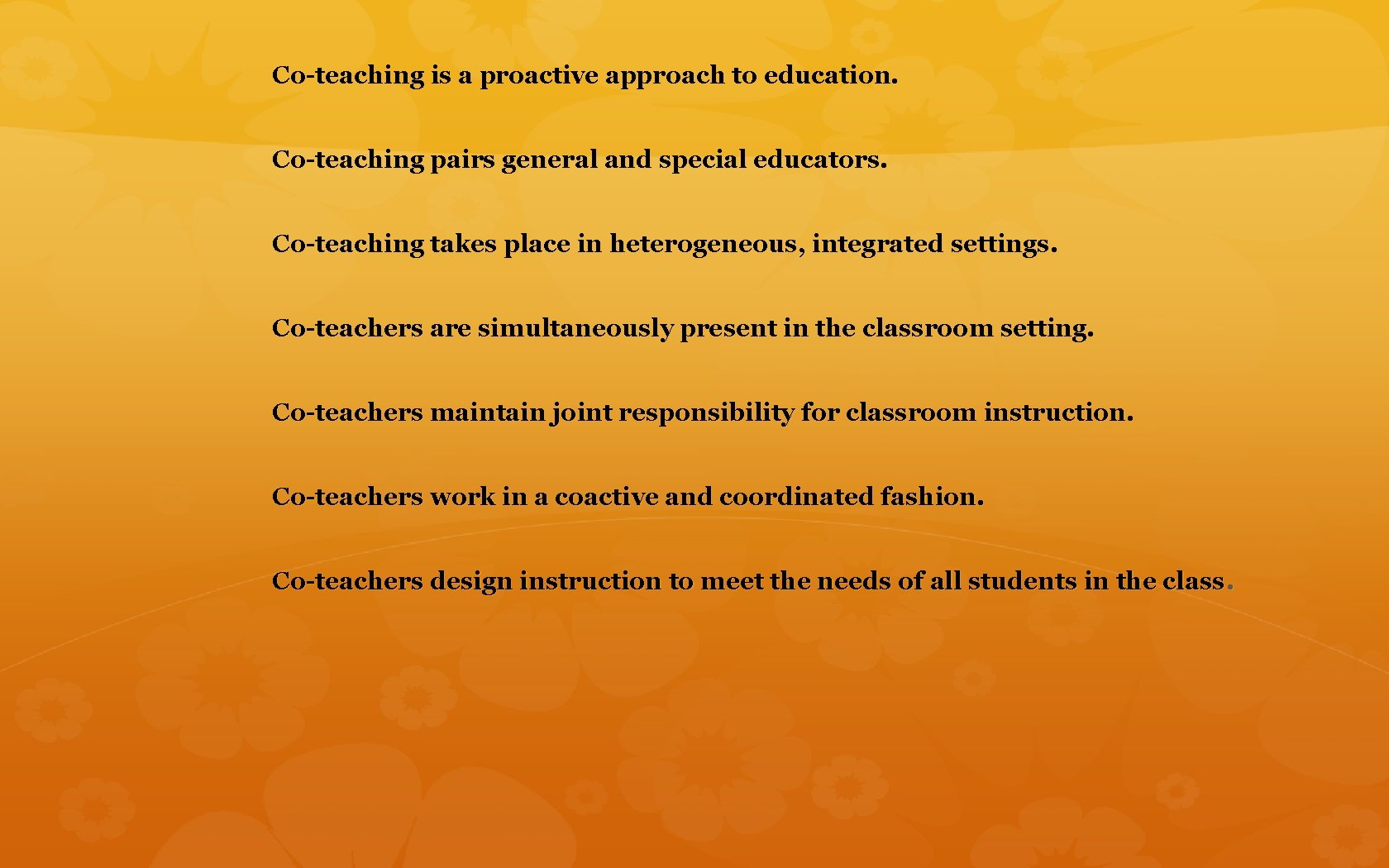 Co-teaching is a proactive approach to education.

Co-teaching pairs general and special educators.

Co-teaching takes place in heterogeneous, integrated settings.

Co-teachers are simultaneously present in the classroom setting.

Co-teachers maintain joint responsibility for classroom instruction.

Co-teachers work in a coactive and coordinated fashion.

Co-teachers design instruction to meet the needs of all students in the class.